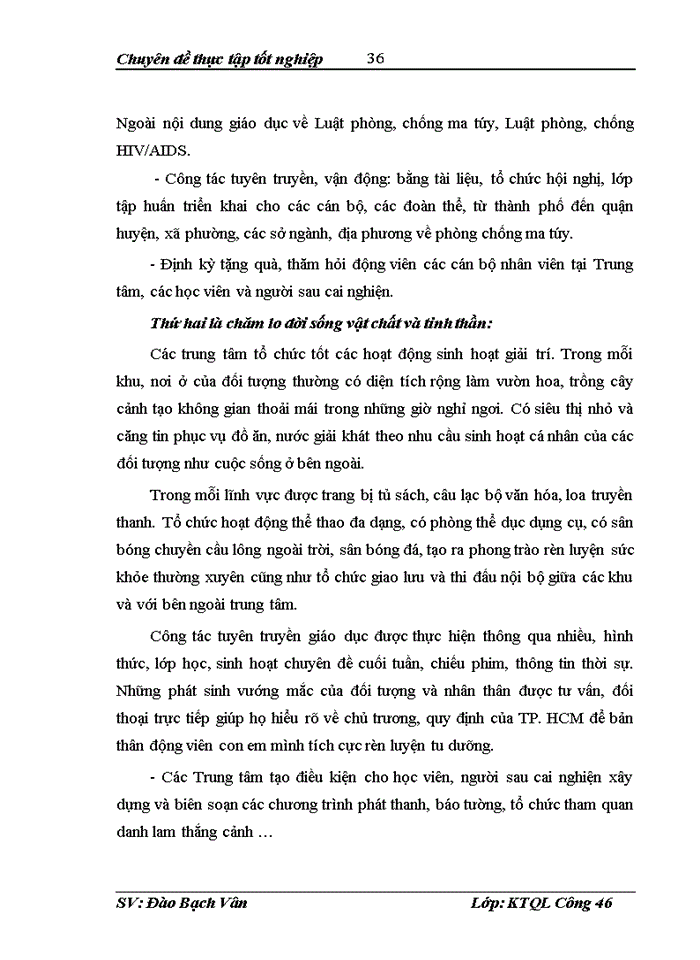 Chuyên đề thực tập tốt nghiệp 36

Ngoài nội dung giáo dục về Luật phòng, chống ma túy, Luật phòng, chống HIV/AIDS.

- Công tác tuyên truyền, vận động: bằng tài liệu, tổ chức hội nghị, lớp tập huấn triển khai cho các cán bộ, các đoàn thể, từ thành phố đến quận huyện, xã phường, các sở ngành, địa phương về phòng chống ma túy.

- Định kỳ tặng quà, thăm hỏi động viên các cán bộ nhân viên tại Trung tâm, các học viên và người sau cai nghiện.

Thứ hai là chăm lo đời sống vật chất và tinh thần:

Các trung tâm tổ chức tốt các hoạt động sinh hoạt giải trí. Trong mỗi khu, nơi ở của đối tượng thường có diện tích rộng làm vườn hoa, trồng cây cảnh tạo không gian thoải mái trong những giờ nghỉ ngơi. Có siêu thị nhỏ và căng tin phục vụ đồ ăn, nước giải khát theo nhu cầu sinh hoạt cá nhân của các đối tượng như cuộc sống ở bên ngoài.

Trong mỗi lĩnh vực được trang bị tủ sách, câu lạc bộ văn hóa, loa truyền thanh. Tổ chức hoạt động thể thao đa dạng, có phòng thể dục dụng cụ, có sân bóng chuyền cầu lông ngoài trời, sân bóng đá, tạo ra phong trào rèn luyện sức khỏe thường xuyên cũng như tổ chức giao lưu và thi đấu nội bộ giữa các khu và với bên ngoài trung tâm.

Công tác tuyên truyền giáo dục được thực hiện thông qua nhiều, hình thức, lớp học, sinh hoạt chuyên đề cuối tuần, chiếu phim, thông tin thời sự. Những phát sinh vướng mắc của đối tượng và nhân thân được tư vấn, đối thoại trực tiếp giúp họ hiểu rõ về chủ trương, quy định của TP. HCM để bản thân động viên con em mình tích cực rèn luyện tu dưỡng.

- Các Trung tâm tạo điều kiện cho học viên, người sau cai nghiện xây dựng và biên soạn các chương trình phát thanh, báo tường, tổ chức tham quan danh lam thắng cảnh …

SV: Đào Bạch Vân Lớp: KTQL Công 46